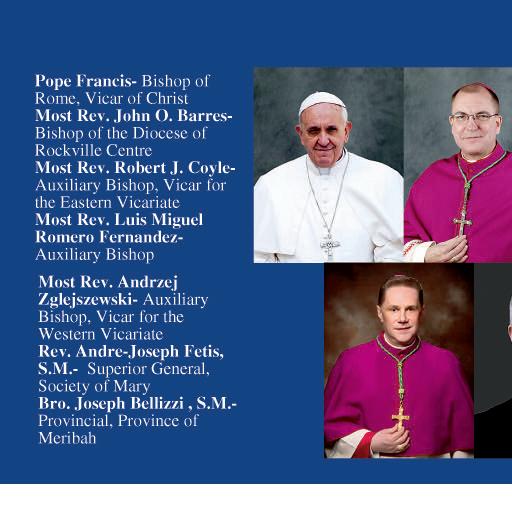 Pope Francis- Bishop of Rome, Vicar of Christ
Most Rev. John O. Barres- Bishop of the Diocese of Rockville Centre
Most Rev. Robert J. Coyle- Auxiliary Bishop, Vicar for the Eastern Vicariate
Most Rev. Luis Miguel Romero Fernandez- Auxiliary Bishop

Most Rev. Andrzej Zglejszewski- Auxiliary Bishop, Vicar for the Western Vicariate
Rev. Andre-Joseph Fetis, S.M.- Superior General, Society of Mary
Bro. Joseph Bellizzi , S.M.- Provincial, Province of Meribah